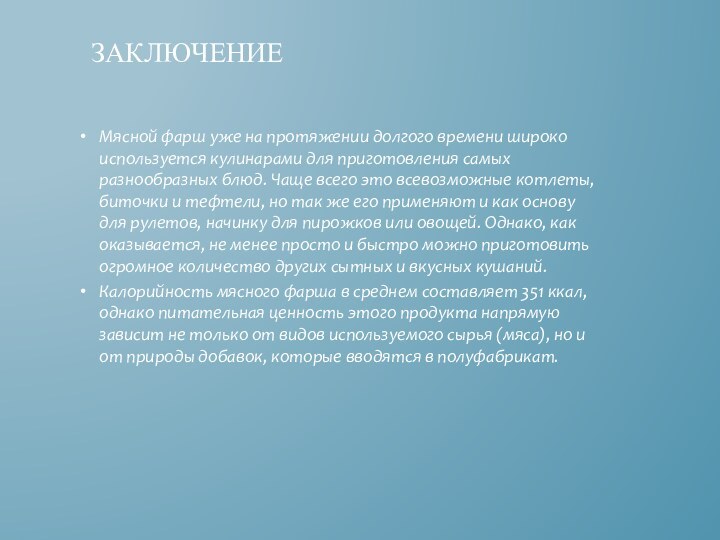 ЗАКЛЮЧЕНИЕ

• Мясной фарш уже на протяжении долгого времени широко используется кулинарами для приготовления самых разнообразных блюд. Чаще всего это всевозможные котлеты, биточки и тефтели, но так же его применяют и как основу для рулетов, начинку для пирожков или овощей. Однако, как оказывается, не менее просто и быстро можно приготовить огромное количество других сытных и вкусных кушаний.

• Калорийность мясного фарша в среднем составляет 351 ккал, однако питательная ценность этого продукта напрямую зависит не только от видов используемого сырья (мяса), но и от природы добавок, которые вводятся в полуфабрикат.